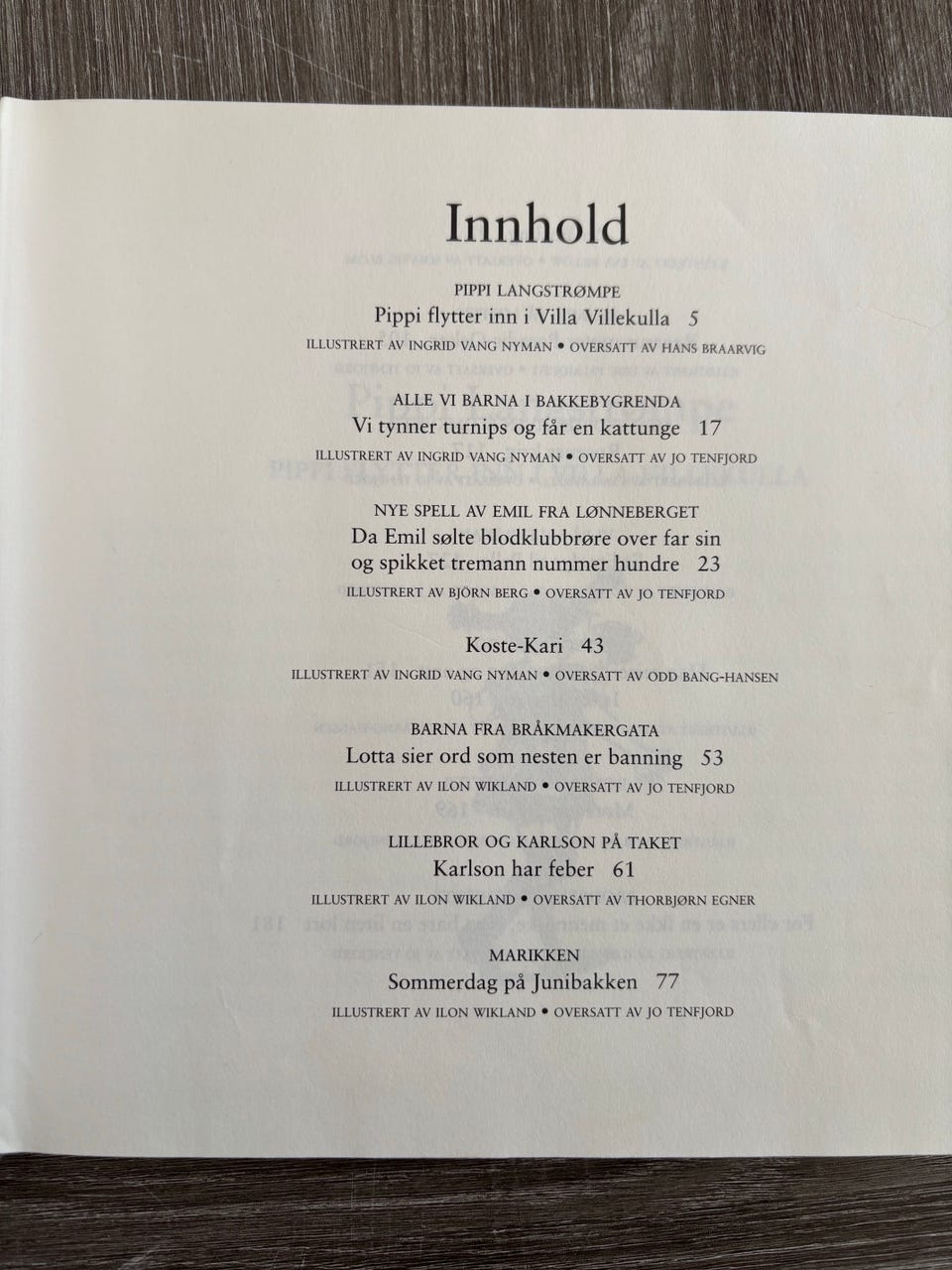 Innhold

PIPPI LANGSTRØMPE
Pippi flytter inn i Villa Villekulla 5
ILLUSTRERT AV INGRID VANG NYMAN • OVERSATT AV HANS BRAARVIG

ALLE VI BARNA I BAKKEBYGRENDA
Vi tynner turnips og får en kattunge 17
ILLUSTRERT AV INGRID VANG NYMAN • OVERSATT AV JO TENFJORD

NYE SPELL AV EMIL FRA LØNNEBERGET
Da Emil sølte blodklubbrøre over far sin og spikket tremann nummer hundre 23
ILLUSTRERT AV BJÖRN BERG • OVERSATT AV JO TENFJORD

Koste-Kari 43
ILLUSTRERT AV INGRID VANG NYMAN • OVERSATT AV ODD BANG-HANSEN

BARNA FRA BRÅKMAKERGATA
Lotta sier ord som nesten er banning 53
ILLUSTRERT AV ILON WIKLAND • OVERSATT AV JO TENFJORD

LILLEBROR OG KARLSON PÅ TAKET
Karlson har feber 61
ILLUSTRERT AV ILON WIKLAND • OVERSATT AV THORBJØRN EGNER

MARIKKEN
Sommerdag på Junibakken 77
ILLUSTRERT AV ILON WIKLAND • OVERSATT AV JO TENFJORD